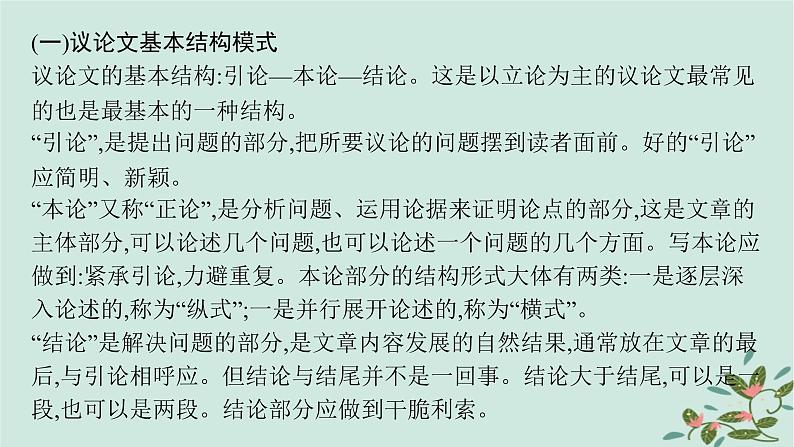 (一)议论文基本结构模式
议论文的基本结构:引论—本论—结论。这是以立论为主的议论文最常见的也是最基本的一种结构。
“引论”,是提出问题的部分,把所要议论的问题摆到读者面前。好的“引论”应简明、新颖。
“本论”又称“正论”,是分析问题、运用论据来证明论点的部分,这是文章的主体部分,可以论述几个问题,也可以论述一个问题的几个方面。写本论应做到:紧承引论,力避重复。本论部分的结构形式大体有两类:一是逐层深入论述的,称为“纵式”;一是并行展开论述的,称为“横式”。
“结论”是解决问题的部分,是文章内容发展的自然结果,通常放在文章的最后,与引论相呼应。但结论与结尾并不是一回事。结论大于结尾,可以是一段,也可以是两段。结论部分应做到干脆利索。